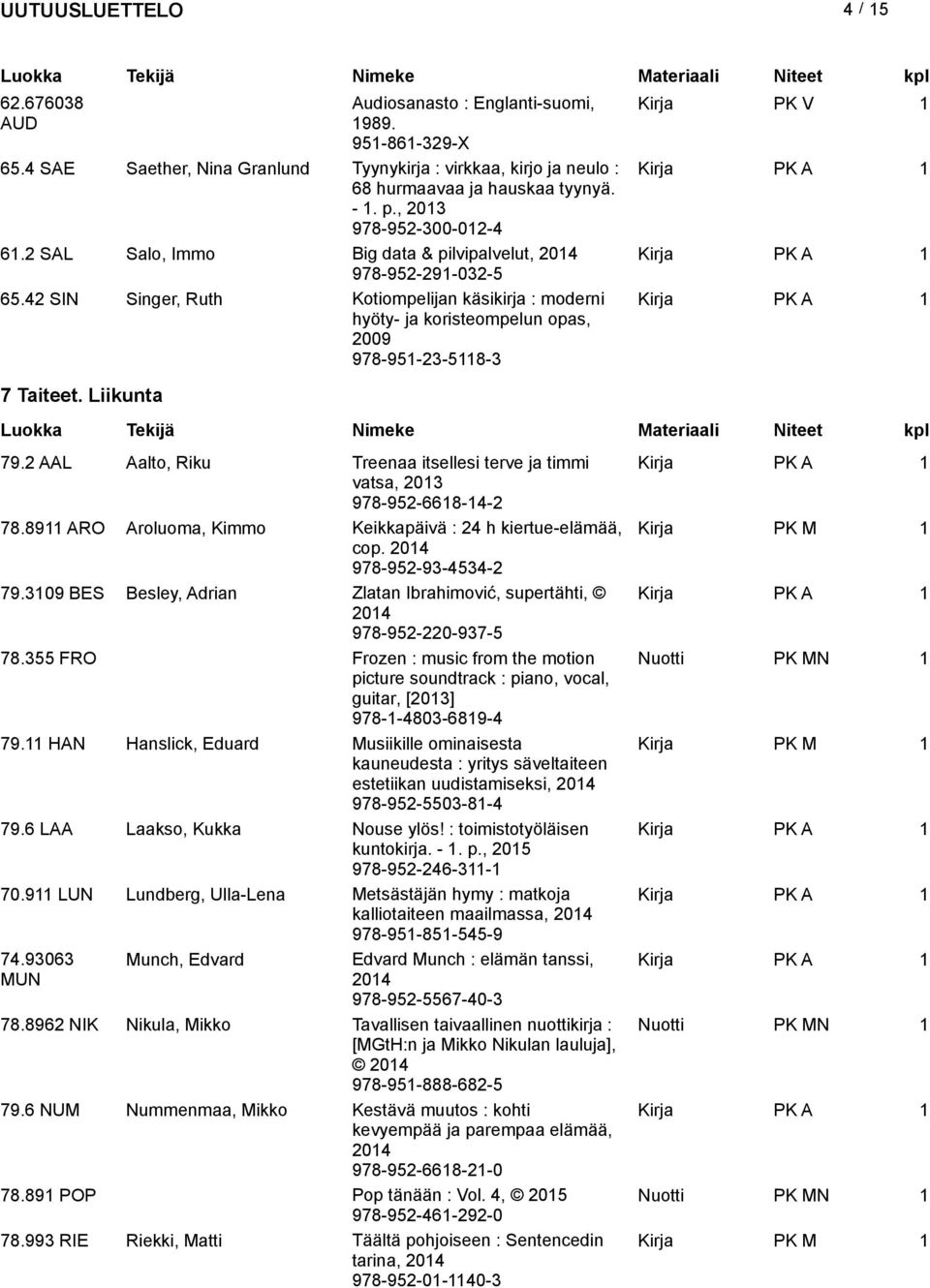 UUTUUSLUETTELO 4 / 15

| Luokka | Tekijä | Nimeke | Materiaali | Niteet | kpl |
|---|---|---|---|---|---|
| 62.676038 AUD | | Audiosanasto : Englanti-suomi, 1989. 951-861-329-X | Kirja | PK V | 1 |
| 65.4 SAE | Saether, Nina Granlund | Tyynykirja : virkkaa, kirjo ja neulo : 68 hurmaavaa ja hauskaa tyynyä. - 1. p., 2013 978-952-300-012-4 | Kirja | PK A | 1 |
| 61.2 SAL | Salo, Immo | Big data & pilvipalvelut, 2014 978-952-291-032-5 | Kirja | PK A | 1 |
| 65.42 SIN | Singer, Ruth | Kotiompelijan käsikirja : moderni hyöty- ja koristeompelun opas, 2009 978-951-23-5118-3 | Kirja | PK A | 1 |

7 Taiteet. Liikunta

| Luokka | Tekijä | Nimeke | Materiaali | Niteet | kpl |
|---|---|---|---|---|---|
| 79.2 AAL | Aalto, Riku | Treenaa itsellesi terve ja timmi vatsa, 2013 978-952-6618-14-2 | Kirja | PK A | 1 |
| 78.8911 ARO | Aroluoma, Kimmo | Keikkapäivä : 24 h kiertue-elämää, cop. 2014 978-952-93-4534-2 | Kirja | PK M | 1 |
| 79.3109 BES | Besley, Adrian | Zlatan Ibrahimović, supertähti, © 2014 978-952-220-937-5 | Kirja | PK A | 1 |
| 78.355 FRO | | Frozen : music from the motion picture soundtrack : piano, vocal, guitar, [2013] 978-1-4803-6819-4 | Nuotti | PK MN | 1 |
| 79.11 HAN | Hanslick, Eduard | Musiikille ominaisesta kauneudesta : yritys säveltaiteen estetiikan uudistamiseksi, 2014 978-952-5503-81-4 | Kirja | PK M | 1 |
| 79.6 LAA | Laakso, Kukka | Nouse ylös! : toimistotyöläisen kuntokirja. - 1. p., 2015 978-952-246-311-1 | Kirja | PK A | 1 |
| 70.911 LUN | Lundberg, Ulla-Lena | Metsästäjän hymy : matkoja kalliotaiteen maailmassa, 2014 978-951-851-545-9 | Kirja | PK A | 1 |
| 74.93063 MUN | Munch, Edvard | Edvard Munch : elämän tanssi, 2014 978-952-5567-40-3 | Kirja | PK A | 1 |
| 78.8962 NIK | Nikula, Mikko | Tavallisen taivaallinen nuottikirja : [MGtH:n ja Mikko Nikulan lauluja], © 2014 978-951-888-682-5 | Nuotti | PK MN | 1 |
| 79.6 NUM | Nummenmaa, Mikko | Kestävä muutos : kohti kevyempää ja parempaa elämää, 2014 978-952-6618-21-0 | Kirja | PK A | 1 |
| 78.891 POP | | Pop tänään : Vol. 4, © 2015 978-952-461-292-0 | Nuotti | PK MN | 1 |
| 78.993 RIE | Riekki, Matti | Täältä pohjoiseen : Sentencedin tarina, 2014 978-952-01-1140-3 | Kirja | PK M | 1 |